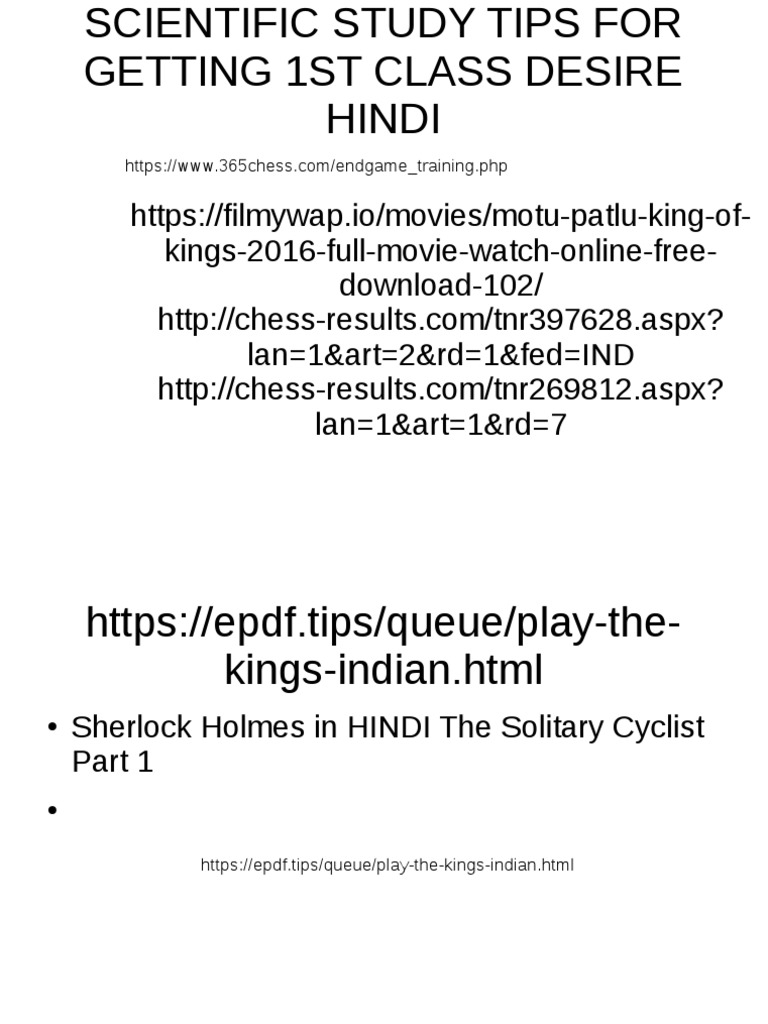 SCIENTIFIC STUDY TIPS FOR GETTING 1ST CLASS DESIRE HINDI

https://www.365chess.com/endgame_training.php

https://filmywap.io/movies/motu-patlu-king-of-kings-2016-full-movie-watch-online-free-download-102/
http://chess-results.com/tnr397628.aspx?lan=1&art=2&rd=1&fed=IND
http://chess-results.com/tnr269812.aspx?lan=1&art=1&rd=7

https://epdf.tips/queue/play-the-kings-indian.html

• Sherlock Holmes in HINDI The Solitary Cyclist Part 1
•

https://epdf.tips/queue/play-the-kings-indian.html